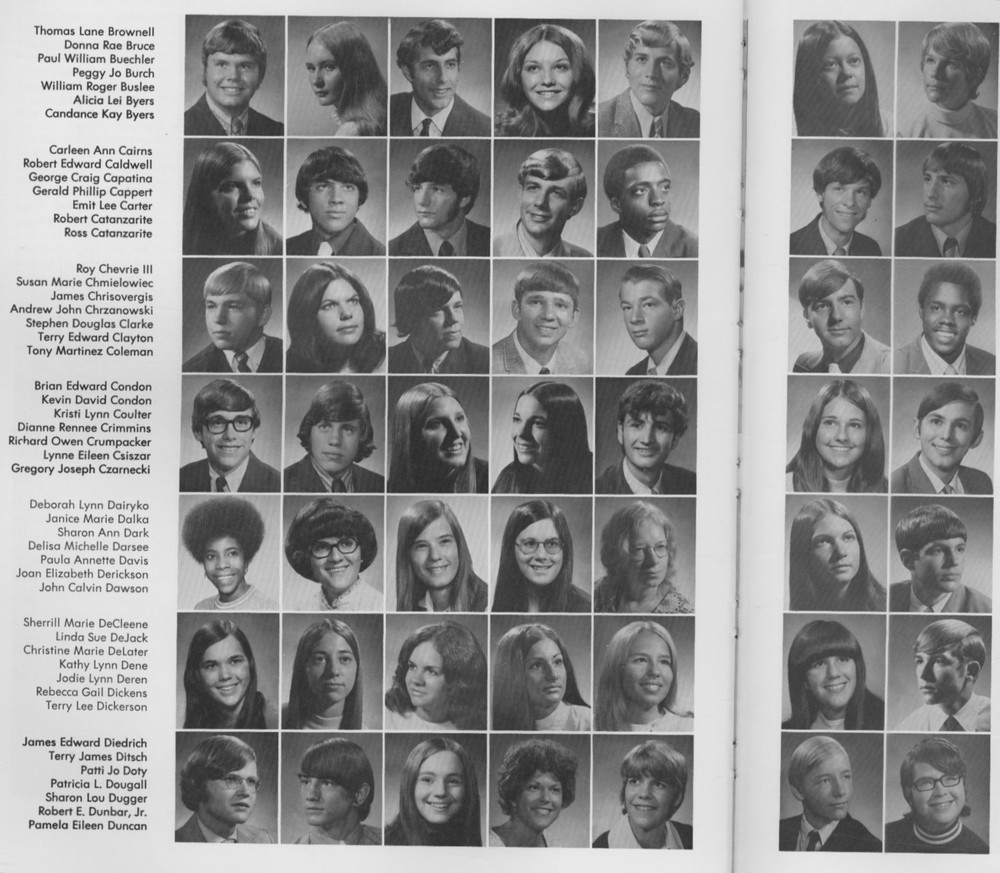 Thomas Lane Brownell
Donna Rae Bruce
Paul William Buechler
Peggy Jo Burch
William Roger Buslee
Alicia Lei Byers
Candance Kay Byers

Carleen Ann Cairns
Robert Edward Caldwell
George Craig Capatina
Gerald Phillip Cappert
Emit Lee Carter
Robert Catanzarite
Ross Catanzarite

Roy Chevrie III
Susan Marie Chmielowiec
James Chrisovergis
Andrew John Chrzanowski
Stephen Douglas Clarke
Terry Edward Clayton
Tony Martinez Coleman

Brian Edward Condon
Kevin David Condon
Kristi Lynn Coulter
Dianne Rennee Crimmins
Richard Owen Crumpacker
Lynne Eileen Csiszar
Gregory Joseph Czarnecki

Deborah Lynn Dairyko
Janice Marie Dalka
Sharon Ann Dark
Delisa Michelle Darsee
Paula Annette Davis
Joan Elizabeth Derickson
John Calvin Dawson

Sherrill Marie DeCleene
Linda Sue DeJack
Christine Marie DeLater
Kathy Lynn Dene
Jodie Lynn Deren
Rebecca Gail Dickens
Terry Lee Dickerson

James Edward Diedrich
Terry James Ditsch
Patti Jo Doty
Patricia L. Dougall
Sharon Lou Dugger
Robert E. Dunbar, Jr.
Pamela Eileen Duncan